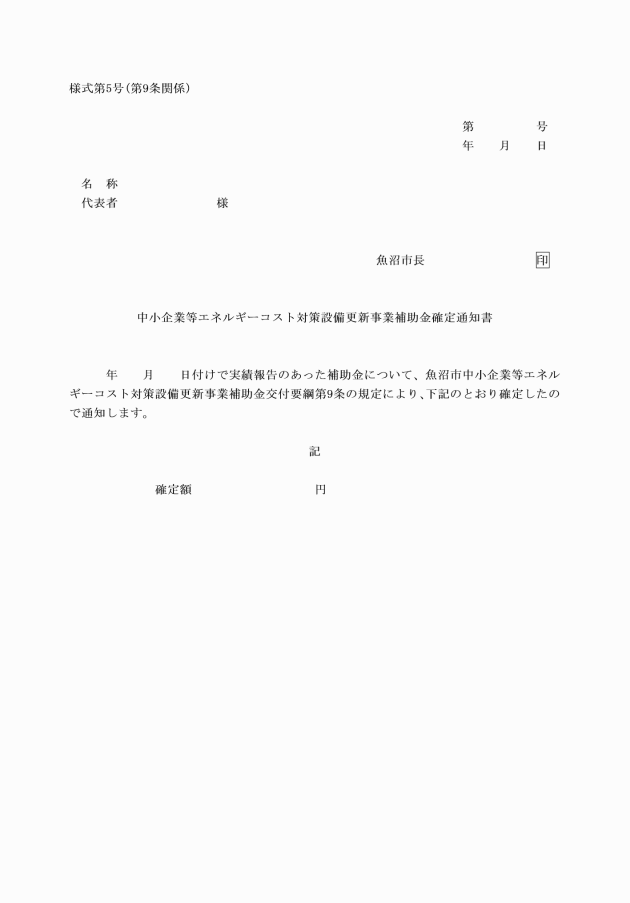 様式第5号（第9条関係）

第　　　号
年　　月　　日

名　称
代表者　　　　　　　様

魚沼市長　　　　　　印

中小企業等エネルギーコスト対策設備更新事業補助金確定通知書

年　　月　　日付けで実績報告のあった補助金について、魚沼市中小企業等エネルギーコスト対策設備更新事業補助金交付要綱第9条の規定により、下記のとおり確定したので通知します。

記

確定額　　　　　　　　円